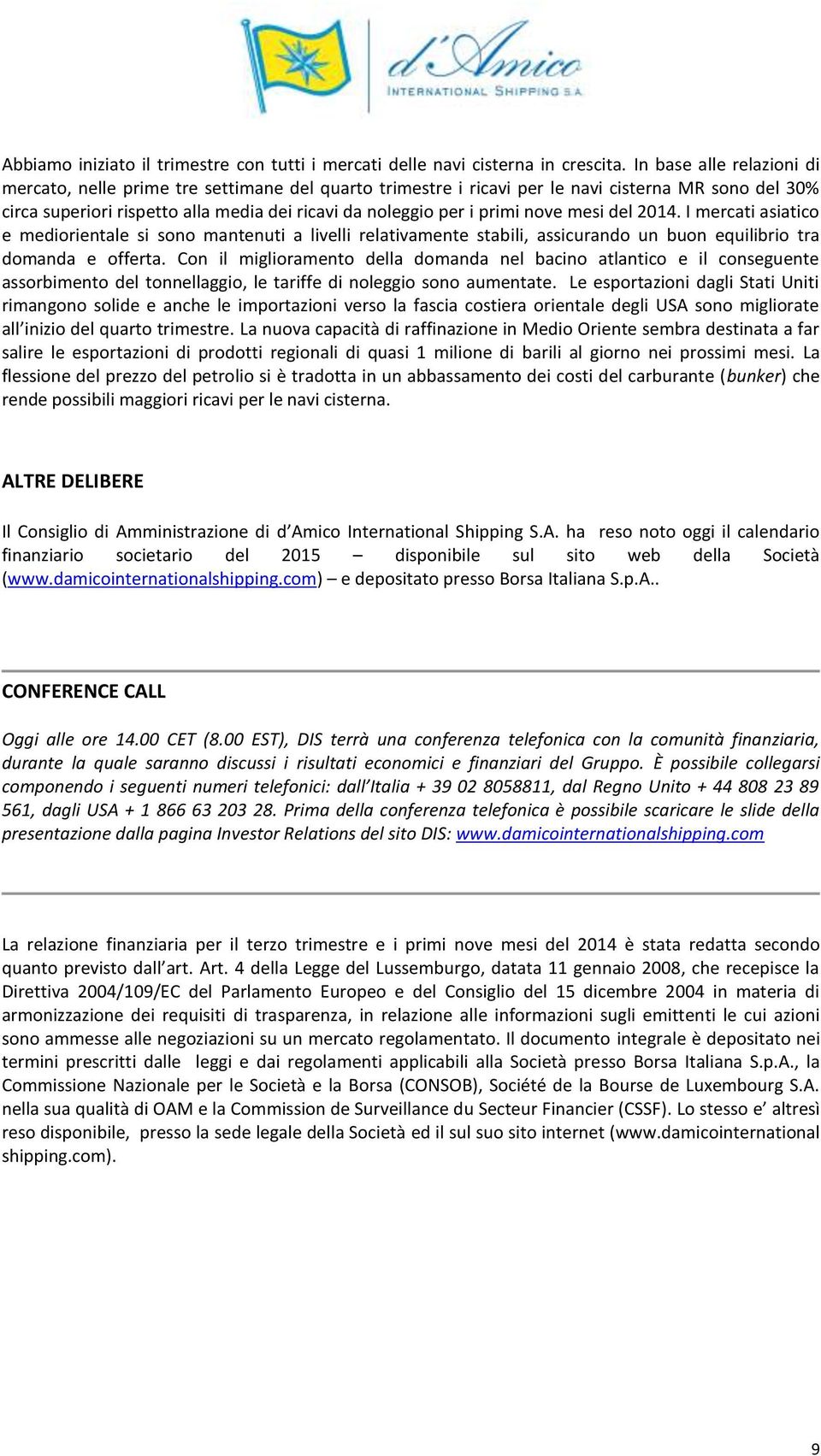 d'Amico
INTERNATIONAL SHIPPING S.A.

Abbiamo iniziato il trimestre con tutti i mercati delle navi cisterna in crescita. In base alle relazioni di mercato, nelle prime tre settimane del quarto trimestre i ricavi per le navi cisterna MR sono del 30% circa superiori rispetto alla media dei ricavi da noleggio per i primi nove mesi del 2014. I mercati asiatico e mediorientale si sono mantenuti a livelli relativamente stabili, assicurando un buon equilibrio tra domanda e offerta. Con il miglioramento della domanda nel bacino atlantico e il conseguente assorbimento del tonnellaggio, le tariffe di noleggio sono aumentate. Le esportazioni dagli Stati Uniti rimangono solide e anche le importazioni verso la fascia costiera orientale degli USA sono migliorate all'inizio del quarto trimestre. La nuova capacità di raffinazione in Medio Oriente sembra destinata a far salire le esportazioni di prodotti regionali di quasi 1 milione di barili al giorno nei prossimi mesi. La flessione del prezzo del petrolio si è tradotta in un abbassamento dei costi del carburante (bunker) che rende possibili maggiori ricavi per le navi cisterna.

ALTRE DELIBERE

Il Consiglio di Amministrazione di d'Amico International Shipping S.A. ha reso noto oggi il calendario finanziario societario del 2015 – disponibile sul sito web della Società (www.damicointernationalshipping.com) – e depositato presso Borsa Italiana S.p.A..

CONFERENCE CALL

Oggi alle ore 14.00 CET (8.00 EST), DIS terrà una conferenza telefonica con la comunità finanziaria, durante la quale saranno discussi i risultati economici e finanziari del Gruppo. È possibile collegarsi componendo i seguenti numeri telefonici: dall'Italia + 39 02 8058811, dal Regno Unito + 44 808 23 89 561, dagli USA + 1 866 63 203 28. Prima della conferenza telefonica è possibile scaricare le slide della presentazione dalla pagina Investor Relations del sito DIS: www.damicointernationalshipping.com

La relazione finanziaria per il terzo trimestre e i primi nove mesi del 2014 è stata redatta secondo quanto previsto dall'art. Art. 4 della Legge del Lussemburgo, datata 11 gennaio 2008, che recepisce la Direttiva 2004/109/EC del Parlamento Europeo e del Consiglio del 15 dicembre 2004 in materia di armonizzazione dei requisiti di trasparenza, in relazione alle informazioni sugli emittenti le cui azioni sono ammesse alle negoziazioni su un mercato regolamentato. Il documento integrale è depositato nei termini prescritti dalle leggi e dai regolamenti applicabili alla Società presso Borsa Italiana S.p.A., la Commissione Nazionale per le Società e la Borsa (CONSOB), Société de la Bourse de Luxembourg S.A. nella sua qualità di OAM e la Commission de Surveillance du Secteur Financier (CSSF). Lo stesso e' altresì reso disponibile, presso la sede legale della Società ed il sul suo sito internet (www.damicointernational shipping.com).

9